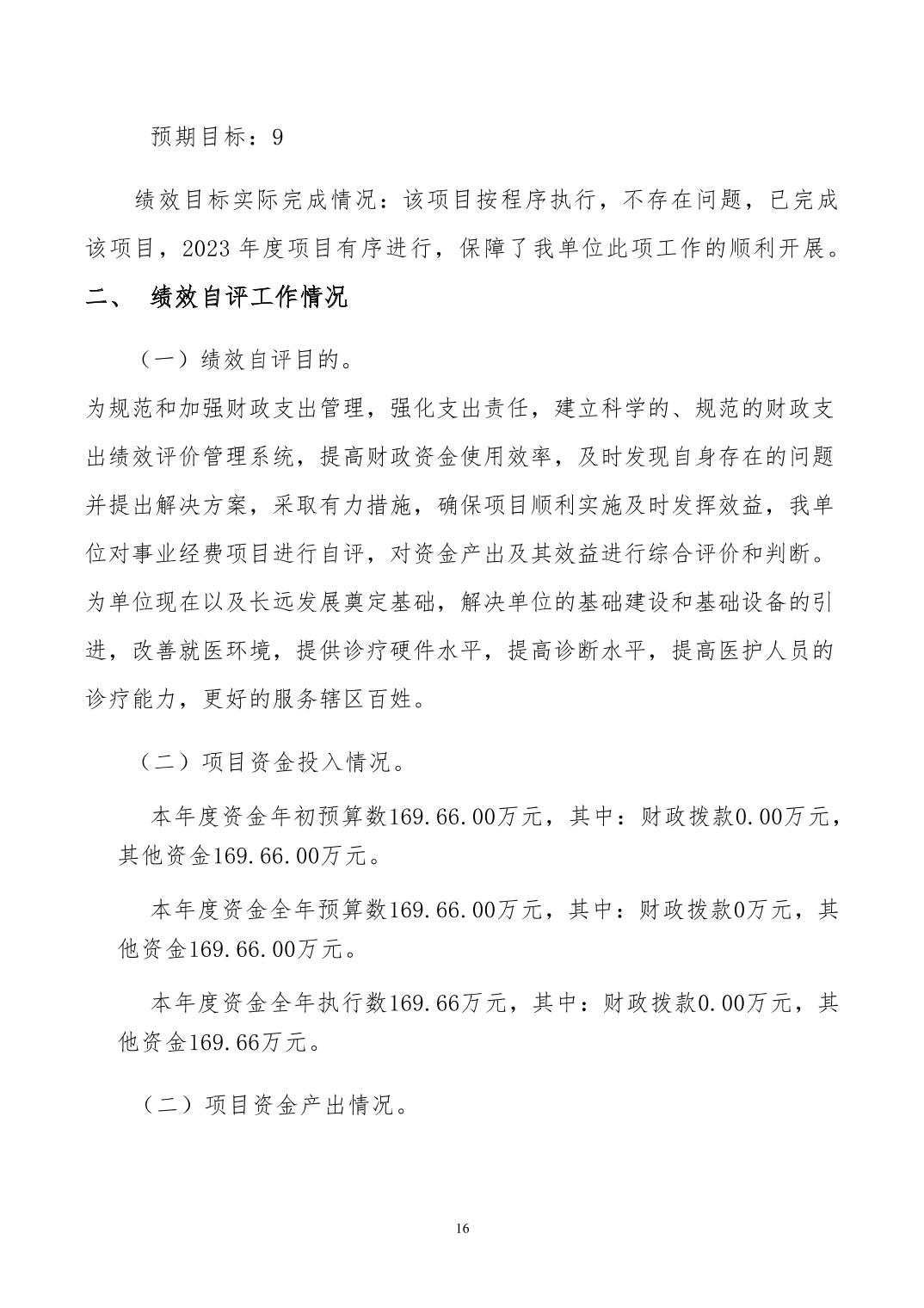 预期目标：9

绩效目标实际完成情况：该项目按程序执行，不存在问题，已完成该项目，2023 年度项目有序进行，保障了我单位此项工作的顺利开展。

二、 绩效自评工作情况

（一）绩效自评目的。

为规范和加强财政支出管理，强化支出责任，建立科学的、规范的财政支出绩效评价管理系统，提高财政资金使用效率，及时发现自身存在的问题并提出解决方案，采取有力措施，确保项目顺利实施及时发挥效益，我单位对事业经费项目进行自评，对资金产出及其效益进行综合评价和判断。为单位现在以及长远发展奠定基础，解决单位的基础建设和基础设备的引进，改善就医环境，提供诊疗硬件水平，提高诊断水平，提高医护人员的诊疗能力，更好的服务辖区百姓。

（二）项目资金投入情况。

本年度资金年初预算数169.66.00万元，其中：财政拨款0.00万元，其他资金169.66.00万元。

本年度资金全年预算数169.66.00万元，其中：财政拨款0万元，其他资金169.66.00万元。

本年度资金全年执行数169.66万元，其中：财政拨款0.00万元，其他资金169.66万元。

（二）项目资金产出情况。

16